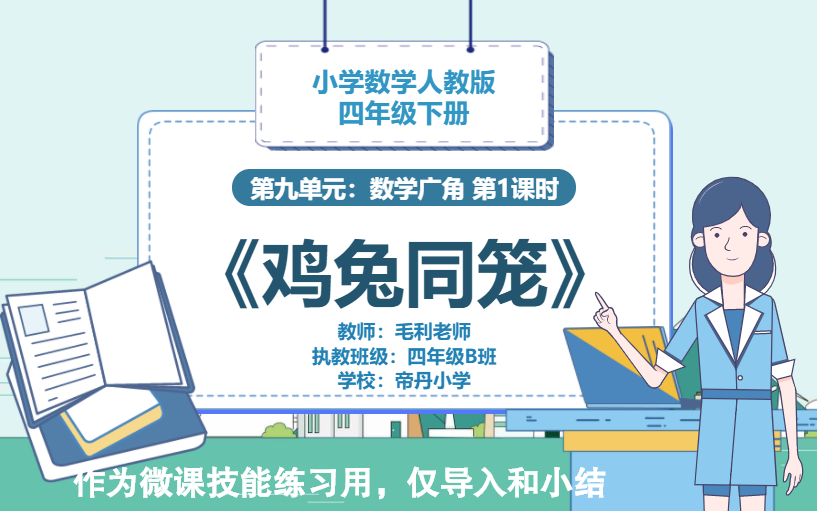 小学数学人教版
四年级下册

第九单元：数学广角 第1课时

《鸡兔同笼》

教师：毛利老师
执教班级：四年级B班
学校：帝丹小学

作为微课技能练习用，仅导入和小结